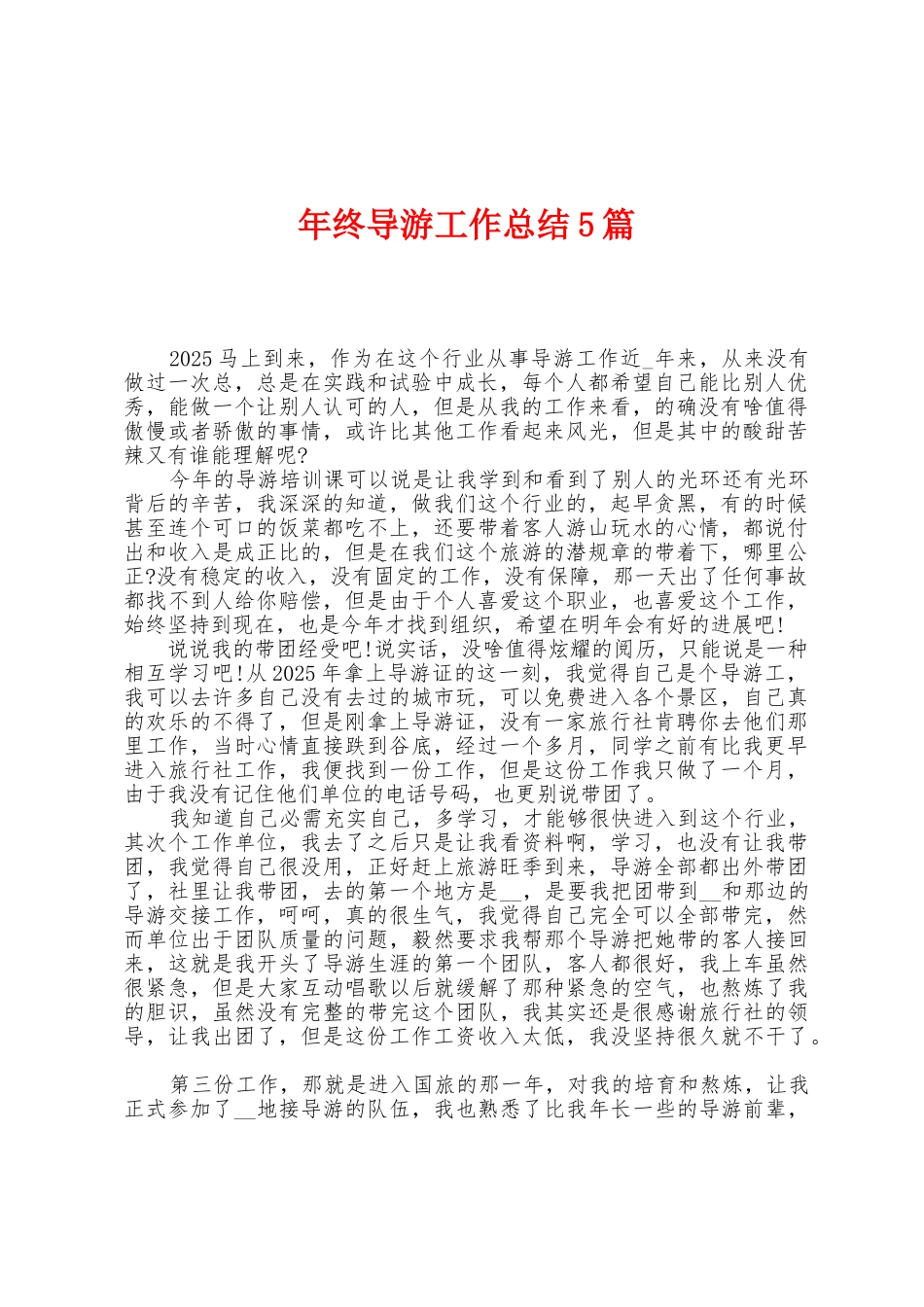 年终导游工作总结5篇

2025马上到来，作为在这个行业从事导游工作近_年来，从来没有做过一次总，总是在实践和试验中成长，每个人都希望自己能比别人优秀，能做一个让别人认可的人，但是从我的工作来看，的确没有啥值得傲慢或者骄傲的事情，或许比其他工作看起来风光，但是其中的酸甜苦辣又有谁能理解呢?

今年的导游培训课可以说是让我学到和看到了别人的光环还有光环背后的辛苦，我深深的知道，做我们这个行业的，起早贪黑，有的时候甚至连个可口的饭菜都吃不上，还要带着客人游山玩水的心情，都说付出和收入是成正比的，但是在我们这个旅游的潜规章的带着下，哪里公正?没有稳定的收入，没有固定的工作，没有保障，那一天出了任何事故都找不到人给你赔偿，但是由于个人喜爱这个职业，也喜爱这个工作，始终坚持到现在，也是今年才找到组织，希望在明年会有好的进展吧!

说说我的带团经受吧!说实话，没啥值得炫耀的阅历，只能说是一种相互学习吧!从2025年拿上导游证的这一刻，我觉得自己是个导游工，我可以去许多自己没有去过的城市玩，可以免费进入各个景区，自己真的欢乐的不得了，但是刚拿上导游证，没有一家旅行社肯聘你去他们那里工作，当时心情直接跌到谷底，经过一个多月，同学之前有比我更早进入旅行社工作，我便找到一份工作，但是这份工作我只做了一个月，由于我没有记住他们单位的电话号码，也更别说带团了。

我知道自己必需充实自己，多学习，才能够很快进入到这个行业，其次个工作单位，我去了之后只是让我看资料啊，学习，也没有让我带团，我觉得自己很没用，正好赶上旅游旺季到来，导游全部都出外带团了，社里让我带团，去的第一个地方是__，是要我把团带到__和那边的导游交接工作，呵呵，真的很生气，我觉得自己完全可以全部带完，然而单位出于团队质量的问题，毅然要求我帮那个导游把她带的客人接回来，这就是我开头了导游生涯的第一个团队，客人都很好，我上车虽然很紧急，但是大家互动唱歌以后就缓解了那种紧急的空气，也熬炼了我的胆识，虽然没有完整的带完这个团队，我其实还是很感谢旅行社的领导，让我出团了，但是这份工作工资收入太低，我没坚持很久就不干了。

第三份工作，那就是进入国旅的那一年，对我的培育和熬炼，让我正式参加了__地接导游的队伍，我也熟悉了比我年长一些的导游前辈，